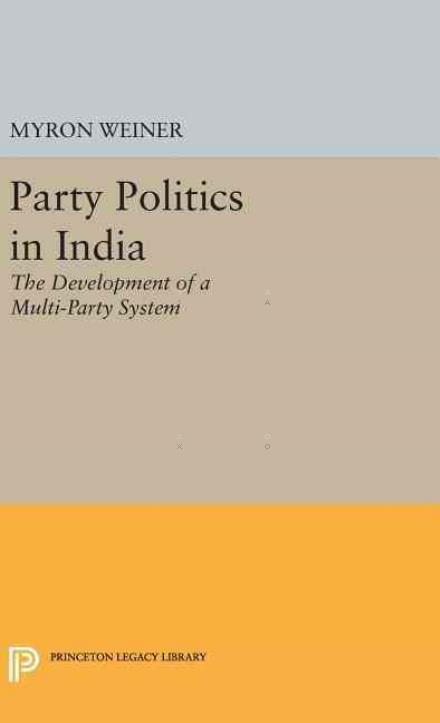 MYRON WEINER

Party Politics in India

The Development of a Multi-Party System

PRINCETON LEGACY LIBRARY